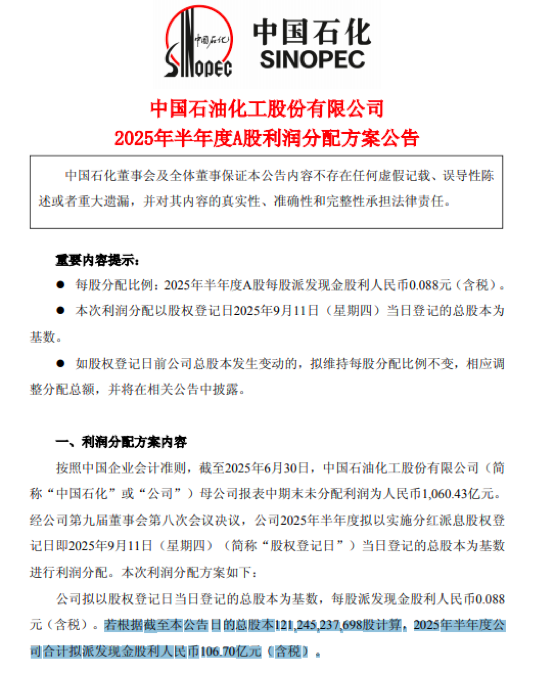 中国石化
SINOPEC
中国石化
SINOPEC

中国石油化工股份有限公司
2025年半年度A股利润分配方案公告

中国石化董事会及全体董事保证本公告内容不存在任何虚假记载、误导性陈述或者重大遗漏，并对其内容的真实性、准确性和完整性承担法律责任。

重要内容提示：

● 每股分配比例：2025年半年度A股每股派发现金股利人民币0.088元（含税）。

● 本次利润分配以股权登记日2025年9月11日（星期四）当日登记的总股本为基数。

● 如股权登记日前公司总股本发生变动的，拟维持每股分配比例不变，相应调整分配总额，并将在相关公告中披露。

一、利润分配方案内容

按照中国企业会计准则，截至2025年6月30日，中国石油化工股份有限公司（简称“中国石化”或“公司”）母公司报表中期末未分配利润为人民币1,060.43亿元。经公司第九届董事会第八次会议决议，公司2025年半年度拟以实施分红派息股权登记日即2025年9月11日（星期四）（简称“股权登记日”）当日登记的总股本为基数进行利润分配。本次利润分配方案如下：

公司拟以股权登记日当日登记的总股本为基数，每股派发现金股利人民币0.088元（含税）。若根据截至本公告日的总股本121,245,237,698股计算，2025年半年度公司合计拟派发现金股利人民币106.70亿元（含税）。